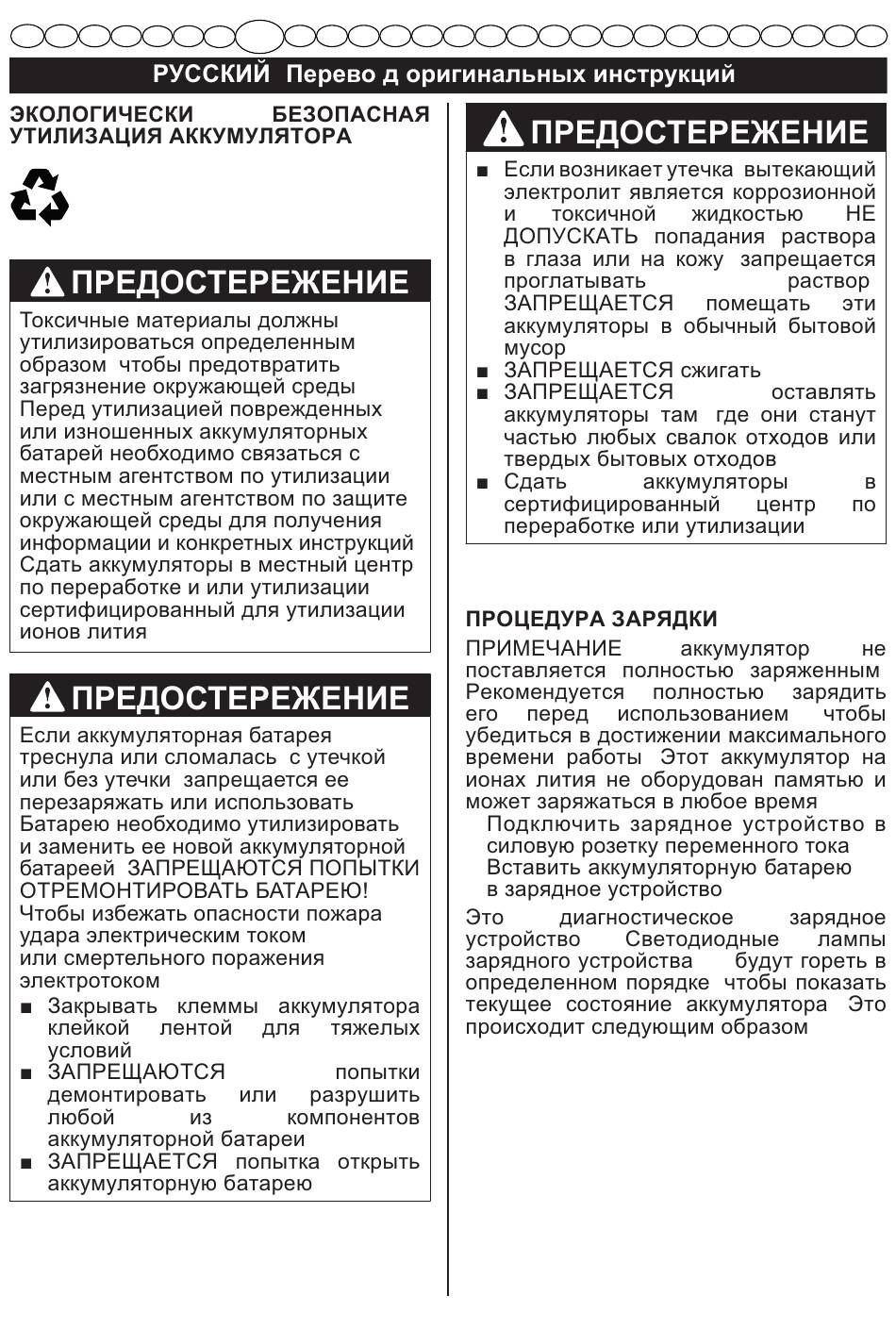 РУССКИЙ Перево д оригинальных инструкций

ЭКОЛОГИЧЕСКИ БЕЗОПАСНАЯ УТИЛИЗАЦИЯ АККУМУЛЯТОРА

ПРЕДОСТЕРЕЖЕНИЕ

Токсичные материалы должны утилизироваться определенным образом чтобы предотвратить загрязнение окружающей среды Перед утилизацией поврежденных или изношенных аккумуляторных батарей необходимо связаться с местным агентством по утилизации или с местным агентством по защите окружающей среды для получения информации и конкретных инструкций Сдать аккумуляторы в местный центр по переработке и или утилизации сертифицированный для утилизации ионов лития

ПРЕДОСТЕРЕЖЕНИЕ

Если аккумуляторная батарея треснула или сломалась с утечкой или без утечки запрещается ее перезаряжать или использовать Батарею необходимо утилизировать и заменить ее новой аккумуляторной батареей ЗАПРЕЩАЮТСЯ ПОПЫТКИ ОТРЕМОНТИРОВАТЬ БАТАРЕЮ! Чтобы избежать опасности пожара удара электрическим током или смертельного поражения электротоком

■ Закрывать клеммы аккумулятора клейкой лентой для тяжелых условий
■ ЗАПРЕЩАЮТСЯ попытки демонтировать или разрушить любой из компонентов аккумуляторной батареи
■ ЗАПРЕЩАЕТСЯ попытка открыть аккумуляторную батарею

ПРЕДОСТЕРЕЖЕНИЕ

■ Если возникает утечка вытекающий электролит является коррозионной и токсичной жидкостью НЕ ДОПУСКАТЬ попадания раствора в глаза или на кожу запрещается проглатывать раствор ЗАПРЕЩАЕТСЯ помещать эти аккумуляторы в обычный бытовой мусор
■ ЗАПРЕЩАЕТСЯ сжигать
■ ЗАПРЕЩАЕТСЯ оставлять аккумуляторы там где они станут частью любых свалок отходов или твердых бытовых отходов
■ Сдать аккумуляторы в сертифицированный центр по переработке или утилизации

ПРОЦЕДУРА ЗАРЯДКИ

ПРИМЕЧАНИЕ аккумулятор не поставляется полностью заряженным Рекомендуется полностью зарядить его перед использованием чтобы убедиться в достижении максимального времени работы Этот аккумулятор на ионах лития не оборудован памятью и может заряжаться в любое время
Подключить зарядное устройство в силовую розетку переменного тока
Вставить аккумуляторную батарею в зарядное устройство

Это диагностическое зарядное устройство Светодиодные лампы зарядного устройства будут гореть в определенном порядке чтобы показать текущее состояние аккумулятора Это происходит следующим образом